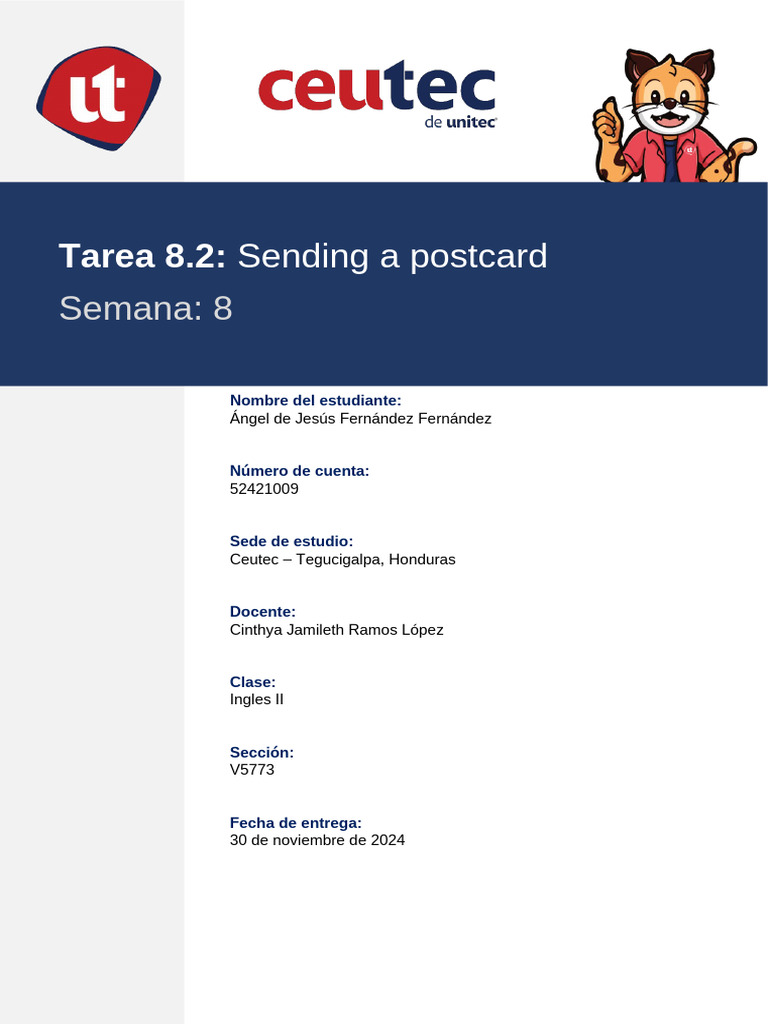 ut

ceutec
de unitec

Tarea 8.2: Sending a postcard

Semana: 8

Nombre del estudiante:
Ángel de Jesús Fernández Fernández

Número de cuenta:
52421009

Sede de estudio:
Ceutec – Tegucigalpa, Honduras

Docente:
Cinthya Jamileth Ramos López

Clase:
Ingles II

Sección:
V5773

Fecha de entrega:
30 de noviembre de 2024